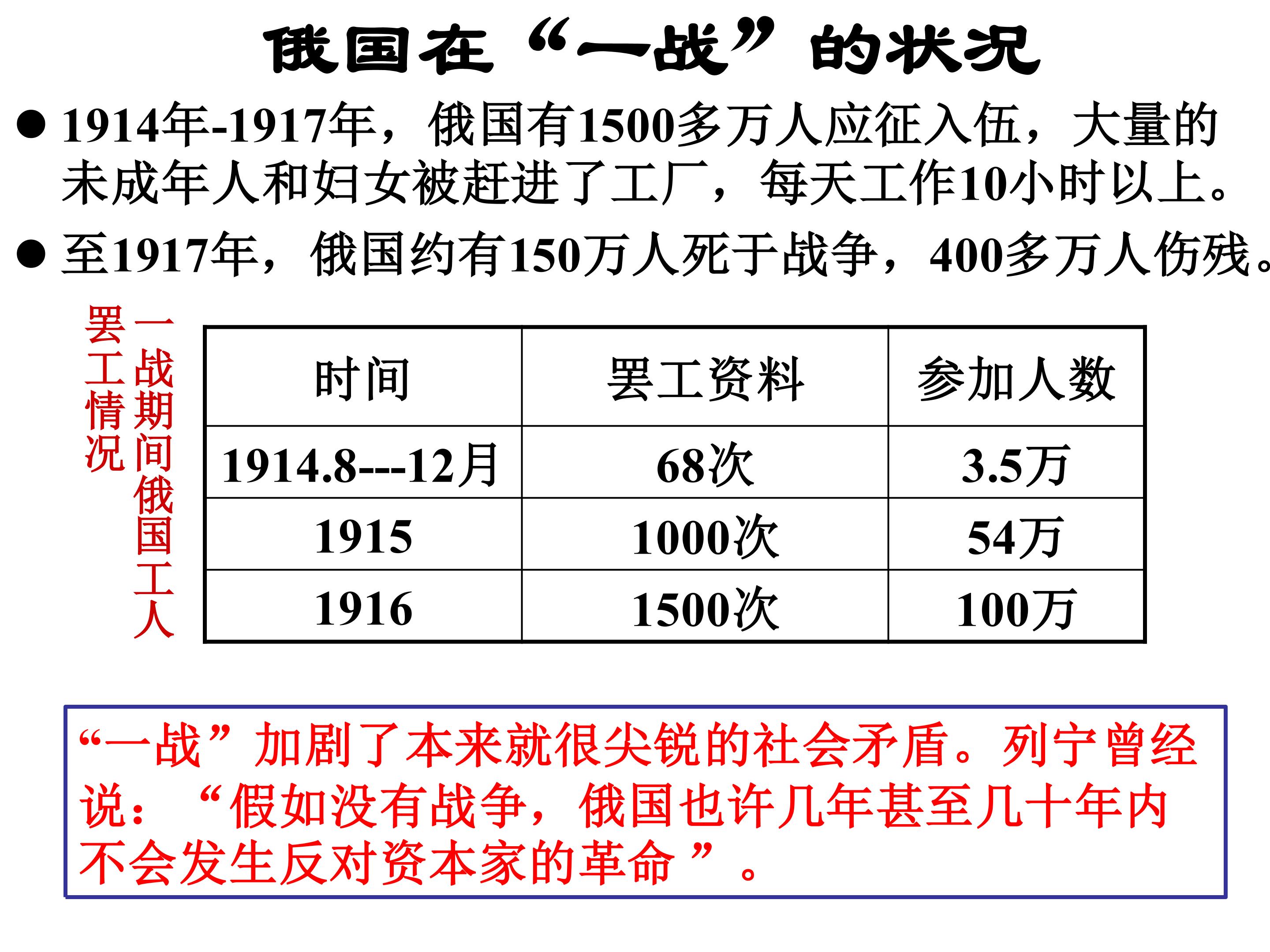 俄国在“一战”的状况

• 1914年-1917年，俄国有1500多万人应征入伍，大量的未成年人和妇女被赶进了工厂，每天工作10小时以上。

• 至1917年，俄国约有150万人死于战争，400多万人伤残。

一战期间俄国工人罢工情况

| 时间 | 罢工资料 | 参加人数 |
|---|---|---|
| 1914.8---12月 | 68次 | 3.5万 |
| 1915 | 1000次 | 54万 |
| 1916 | 1500次 | 100万 |

“一战”加剧了本来就很尖锐的社会矛盾。列宁曾经说：“假如没有战争，俄国也许几年甚至几十年内不会发生反对资本家的革命”。